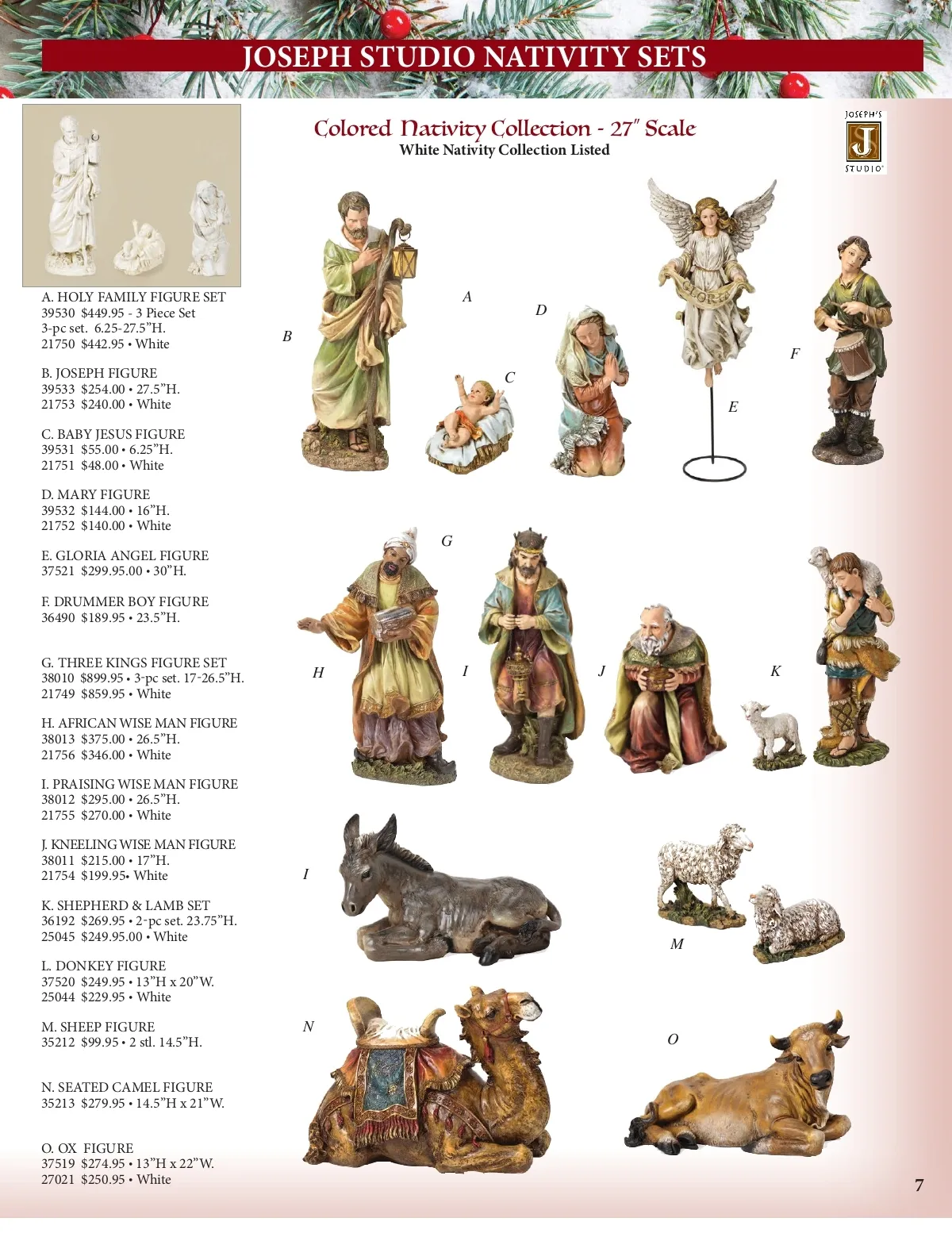 JOSEPH STUDIO NATIVITY SETS

Colored Nativity Collection - 27" Scale
White Nativity Collection Listed

JOSEPH'S
J
STUDIO

A. HOLY FAMILY FIGURE SET
39530 $449.95 - 3 Piece Set
3-pc set. 6.25-27.5"H.
21750 $442.95 • White

B. JOSEPH FIGURE
39533 $254.00 • 27.5"H.
21753 $240.00 • White

C. BABY JESUS FIGURE
39531 $55.00 • 6.25"H.
21751 $48.00 • White

D. MARY FIGURE
39532 $144.00 • 16"H.
21752 $140.00 • White

E. GLORIA ANGEL FIGURE
37521 $299.95.00 • 30"H.

F. DRUMMER BOY FIGURE
36490 $189.95 • 23.5"H.

G. THREE KINGS FIGURE SET
38010 $899.95 • 3-pc set. 17-26.5"H.
21749 $859.95 • White

H. AFRICAN WISE MAN FIGURE
38013 $375.00 • 26.5"H.
21756 $346.00 • White

I. PRAISING WISE MAN FIGURE
38012 $295.00 • 26.5"H.
21755 $270.00 • White

J. KNEELING WISE MAN FIGURE
38011 $215.00 • 17"H.
21754 $199.95• White

K. SHEPHERD & LAMB SET
36192 $269.95 • 2-pc set. 23.75"H.
25045 $249.95.00 • White

L. DONKEY FIGURE
37520 $249.95 • 13"H x 20"W.
25044 $229.95 • White

M. SHEEP FIGURE
35212 $99.95 • 2 stl. 14.5"H.

N. SEATED CAMEL FIGURE
35213 $279.95 • 14.5"H x 21"W.

O. OX FIGURE
37519 $274.95 • 13"H x 22"W.
27021 $250.95 • White

A
B
C
D
E
F
G
H
I
J
K
I
M
N
O

7